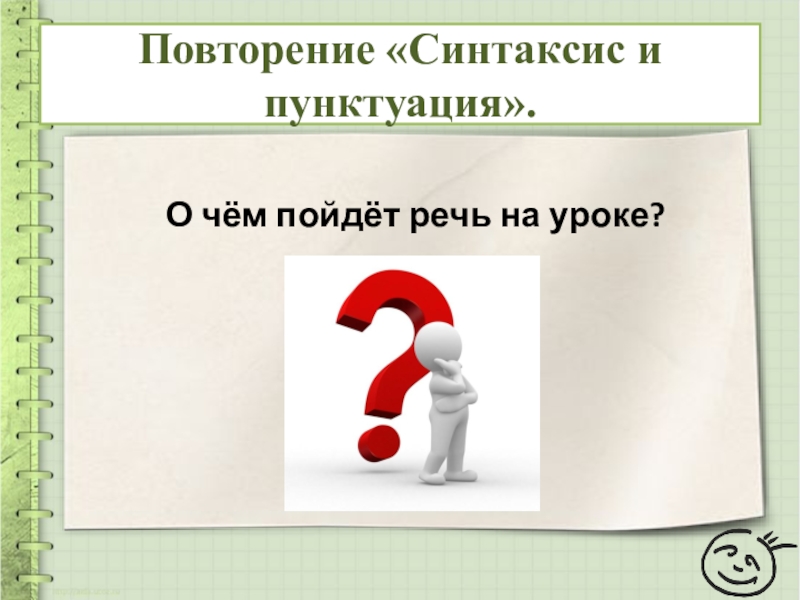 Повторение «Синтаксис и пунктуация».

О чём пойдёт речь на уроке?